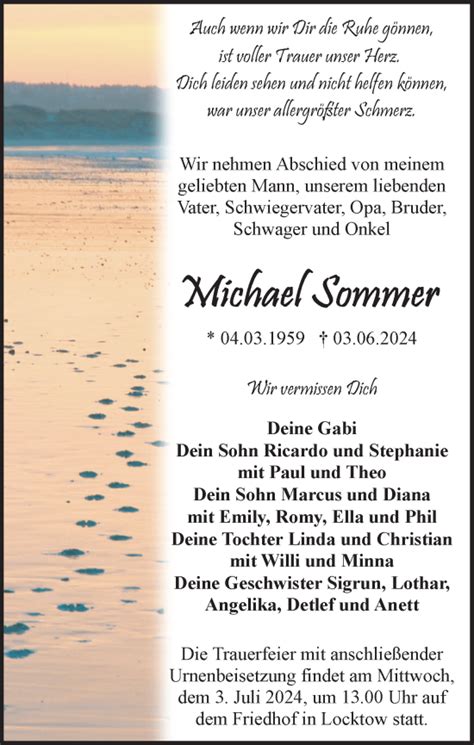 Auch wenn wir Dir die Ruhe gönnen,
ist voller Trauer unser Herz.
Dich leiden sehen und nicht helfen können,
war unser allergrößter Schmerz.

Wir nehmen Abschied von meinem geliebten Mann, unserem liebenden Vater, Schwiegervater, Opa, Bruder, Schwager und Onkel

Michael Sommer

* 04.03.1959 † 03.06.2024

Wir vermissen Dich

Deine Gabi
Dein Sohn Ricardo und Stephanie
mit Paul und Theo
Dein Sohn Marcus und Diana
mit Emily, Romy, Ella und Phil
Deine Tochter Linda und Christian
mit Willi und Minna
Deine Geschwister Sigrun, Lothar,
Angelika, Detlef und Anett

Die Trauerfeier mit anschließender Urnenbeisetzung findet am Mittwoch, dem 3. Juli 2024, um 13.00 Uhr auf dem Friedhof in Locktow statt.